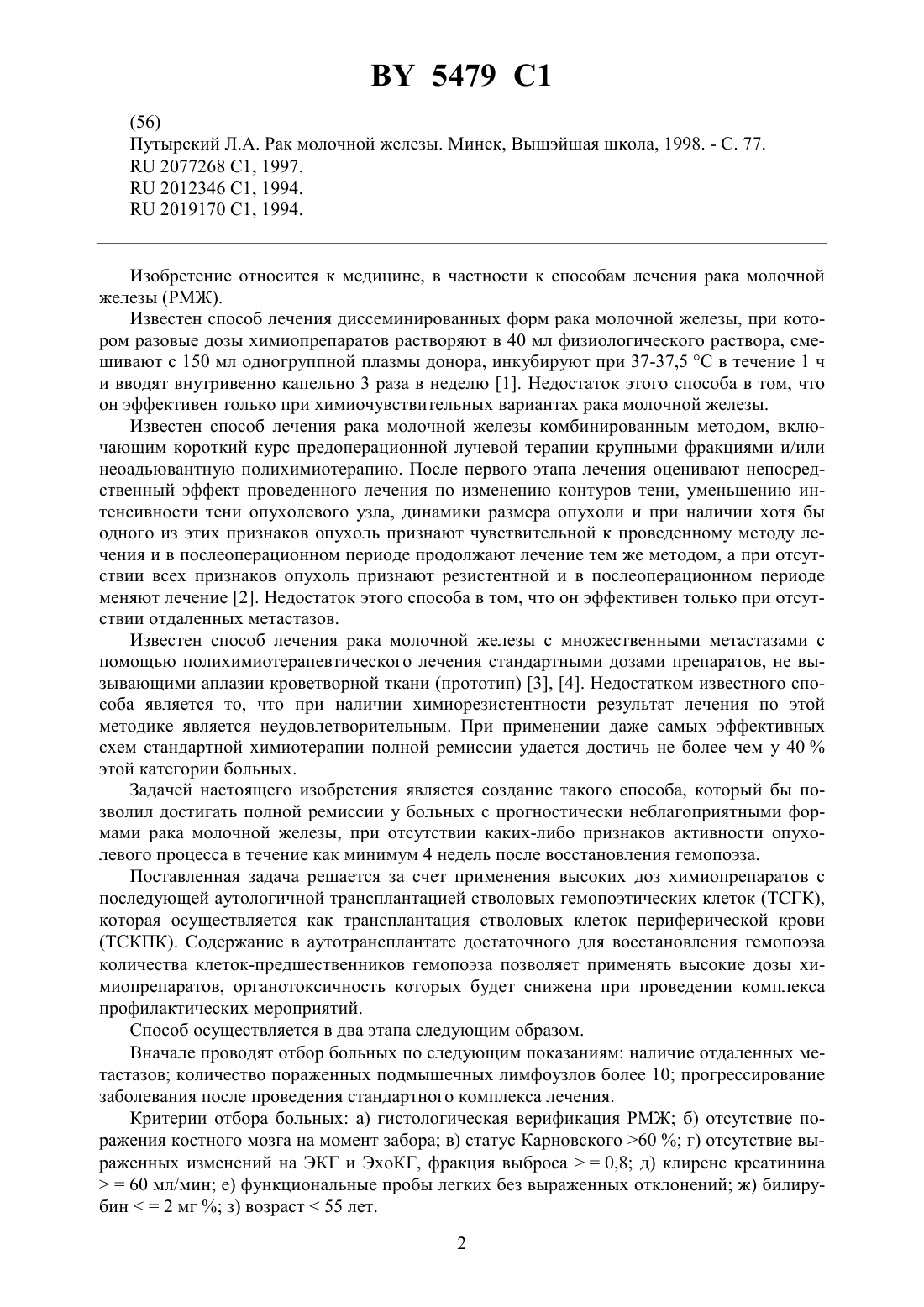 BY 5479 C1

(56)
Путырский Л.А. Рак молочной железы. Минск, Вышэйшая школа, 1998. - С. 77.
RU 2077268 C1, 1997.
RU 2012346 C1, 1994.
RU 2019170 C1, 1994.

Изобретение относится к медицине, в частности к способам лечения рака молочной железы (РМЖ).

Известен способ лечения диссеминированных форм рака молочной железы, при котором разовые дозы химиопрепаратов растворяют в 40 мл физиологического раствора, смешивают с 150 мл одногруппной плазмы донора, инкубируют при 37-37,5 °С в течение 1 ч и вводят внутривенно капельно 3 раза в неделю [1]. Недостаток этого способа в том, что он эффективен только при химиочувствительных вариантах рака молочной железы.

Известен способ лечения рака молочной железы комбинированным методом, включающим короткий курс предоперационной лучевой терапии крупными фракциями и/или неоадьювантную полихимиотерапию. После первого этапа лечения оценивают непосредственный эффект проведенного лечения по изменению контуров тени, уменьшению интенсивности тени опухолевого узла, динамики размера опухоли и при наличии хотя бы одного из этих признаков опухоль признают чувствительной к проведенному методу лечения и в послеоперационном периоде продолжают лечение тем же методом, а при отсутствии всех признаков опухоль признают резистентной и в послеоперационном периоде меняют лечение [2]. Недостаток этого способа в том, что он эффективен только при отсутствии отдаленных метастазов.

Известен способ лечения рака молочной железы с множественными метастазами с помощью полихимиотерапевтического лечения стандартными дозами препаратов, не вызывающими аплазии кроветворной ткани (прототип) [3], [4]. Недостатком известного способа является то, что при наличии химиорезистентности результат лечения по этой методике является неудовлетворительным. При применении даже самых эффективных схем стандартной химиотерапии полной ремиссии удается достичь не более чем у 40 % этой категории больных.

Задачей настоящего изобретения является создание такого способа, который бы позволил достигать полной ремиссии у больных с прогностически неблагоприятными формами рака молочной железы, при отсутствии каких-либо признаков активности опухолевого процесса в течение как минимум 4 недель после восстановления гемопоэза.

Поставленная задача решается за счет применения высоких доз химиопрепаратов с последующей аутологичной трансплантацией стволовых гемопоэтических клеток (ТСГК), которая осуществляется как трансплантация стволовых клеток периферической крови (ТСКПК). Содержание в аутотрансплантате достаточного для восстановления гемопоэза количества клеток-предшественников гемопоэза позволяет применять высокие дозы химиопрепаратов, органотоксичность которых будет снижена при проведении комплекса профилактических мероприятий.

Способ осуществляется в два этапа следующим образом.

Вначале проводят отбор больных по следующим показаниям: наличие отдаленных метастазов; количество пораженных подмышечных лимфоузлов более 10; прогрессирование заболевания после проведения стандартного комплекса лечения.

Критерии отбора больных: а) гистологическая верификация РМЖ; б) отсутствие поражения костного мозга на момент забора; в) статус Карновского >60 %; г) отсутствие выраженных изменений на ЭКГ и ЭхоКГ, фракция выброса > = 0,8; д) клиренс креатинина > = 60 мл/мин; е) функциональные пробы легких без выраженных отклонений; ж) билирубин < = 2 мг %; з) возраст < 55 лет.

2